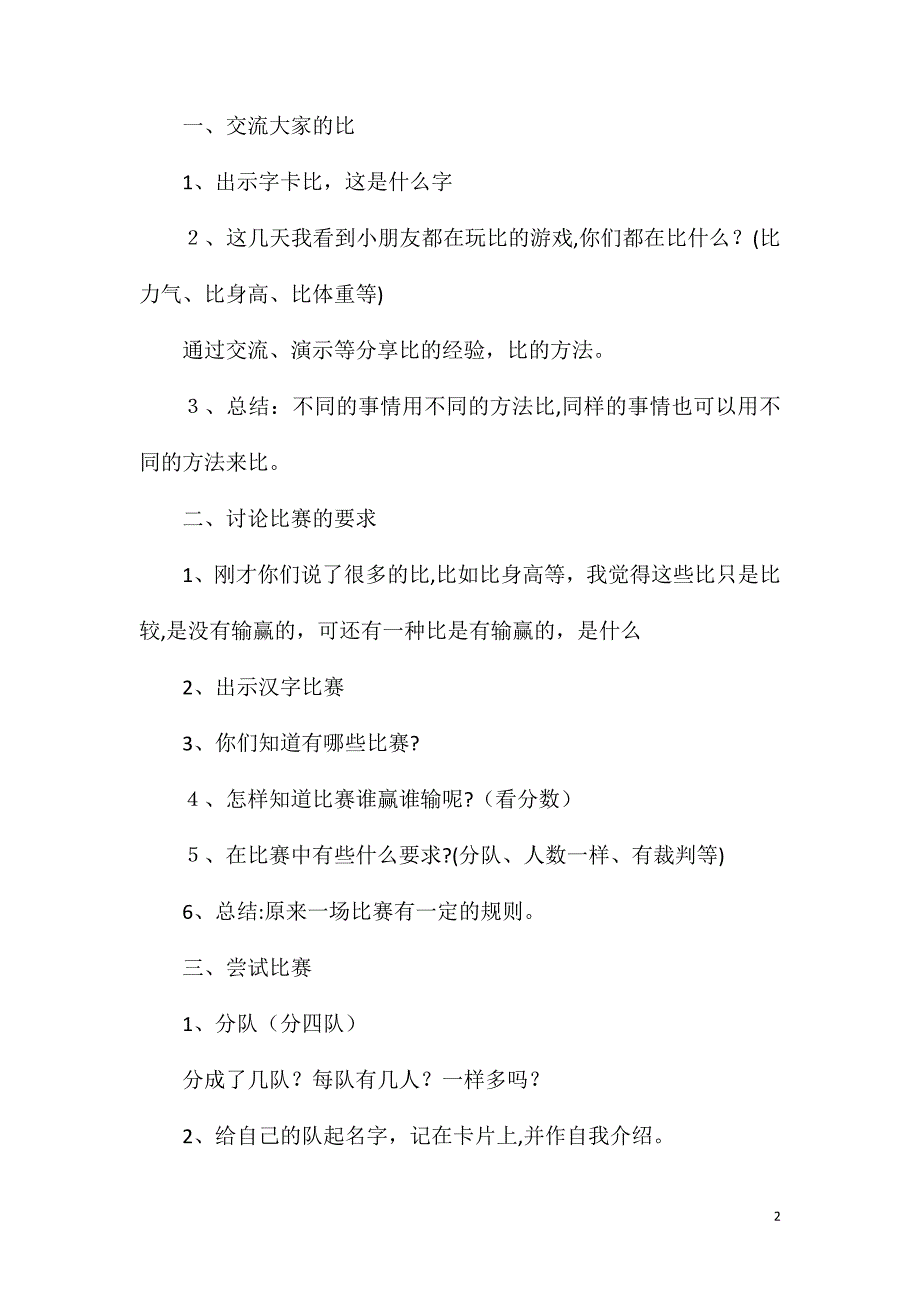 一、交流大家的比

1、出示字卡比，这是什么字

２、这几天我看到小朋友都在玩比的游戏,你们都在比什么？(比力气、比身高、比体重等)

通过交流、演示等分享比的经验，比的方法。

３、总结：不同的事情用不同的方法比,同样的事情也可以用不同的方法来比。

二、讨论比赛的要求

1、刚才你们说了很多的比,比如比身高等，我觉得这些比只是比较,是没有输赢的，可还有一种比是有输赢的，是什么

2、出示汉字比赛

3、你们知道有哪些比赛?

４、怎样知道比赛谁赢谁输呢?（看分数）

５、在比赛中有些什么要求?(分队、人数一样、有裁判等)

6、总结:原来一场比赛有一定的规则。

三、尝试比赛

1、分队（分四队）

分成了几队？每队有几人？一样多吗？

2、给自己的队起名字，记在卡片上,并作自我介绍。

2